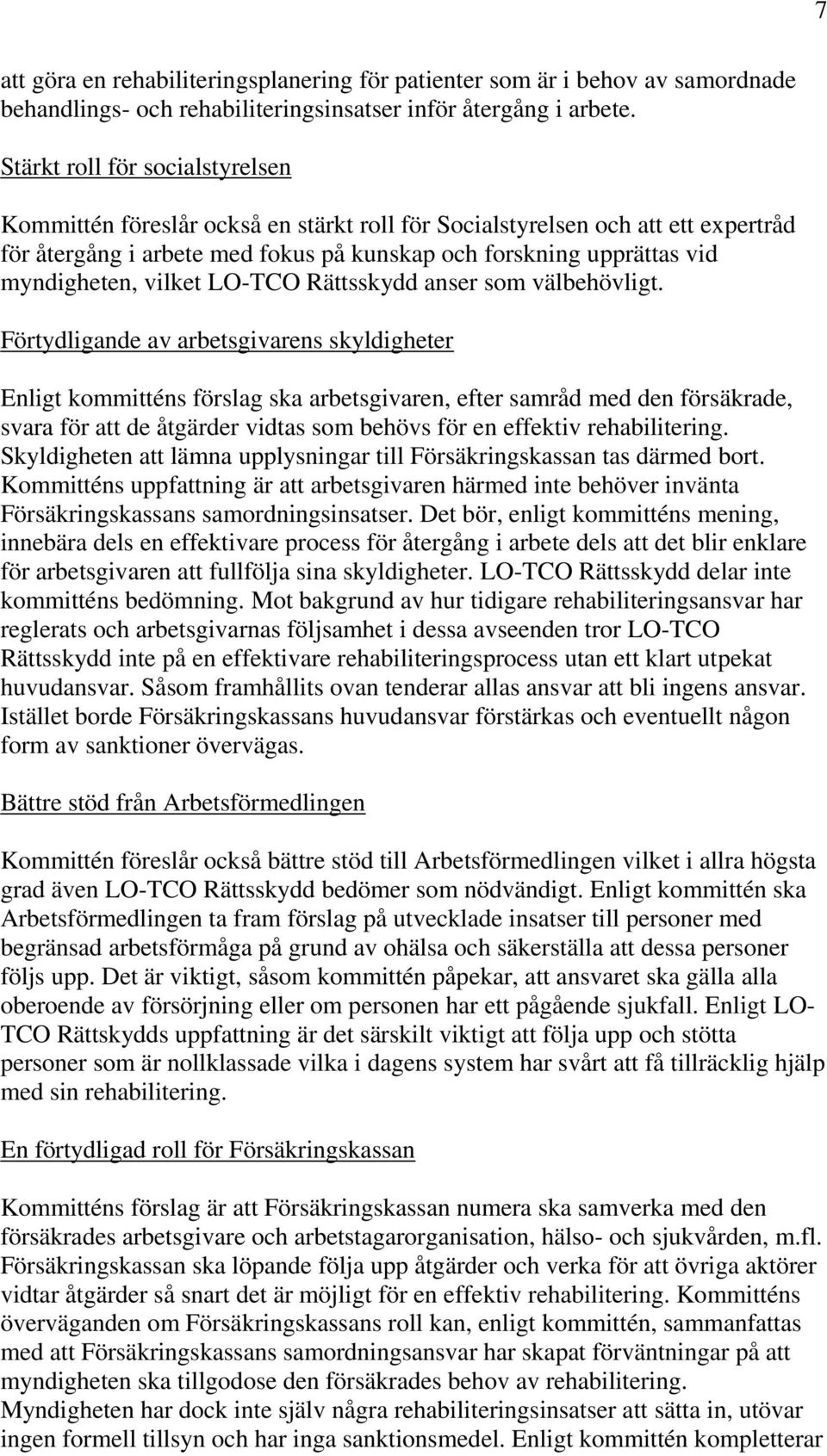 7

att göra en rehabiliteringsplanering för patienter som är i behov av samordnade behandlings- och rehabiliteringsinsatser inför återgång i arbete.

Stärkt roll för socialstyrelsen

Kommittén föreslår också en stärkt roll för Socialstyrelsen och att ett expertråd för återgång i arbete med fokus på kunskap och forskning upprättas vid myndigheten, vilket LO-TCO Rättsskydd anser som välbehövligt.

Förtydligande av arbetsgivarens skyldigheter

Enligt kommitténs förslag ska arbetsgivaren, efter samråd med den försäkrade, svara för att de åtgärder vidtas som behövs för en effektiv rehabilitering. Skyldigheten att lämna upplysningar till Försäkringskassan tas därmed bort. Kommitténs uppfattning är att arbetsgivaren härmed inte behöver invänta Försäkringskassans samordningsinsatser. Det bör, enligt kommitténs mening, innebära dels en effektivare process för återgång i arbete dels att det blir enklare för arbetsgivaren att fullfölja sina skyldigheter. LO-TCO Rättsskydd delar inte kommitténs bedömning. Mot bakgrund av hur tidigare rehabiliteringsansvar har reglerats och arbetsgivarnas följsamhet i dessa avseenden tror LO-TCO Rättsskydd inte på en effektivare rehabiliteringsprocess utan ett klart utpekat huvudansvar. Såsom framhållits ovan tenderar allas ansvar att bli ingens ansvar. Istället borde Försäkringskassans huvudansvar förstärkas och eventuellt någon form av sanktioner övervägas.

Bättre stöd från Arbetsförmedlingen

Kommittén föreslår också bättre stöd till Arbetsförmedlingen vilket i allra högsta grad även LO-TCO Rättsskydd bedömer som nödvändigt. Enligt kommittén ska Arbetsförmedlingen ta fram förslag på utvecklade insatser till personer med begränsad arbetsförmåga på grund av ohälsa och säkerställa att dessa personer följs upp. Det är viktigt, såsom kommittén påpekar, att ansvaret ska gälla alla oberoende av försörjning eller om personen har ett pågående sjukfall. Enligt LO-TCO Rättskydds uppfattning är det särskilt viktigt att följa upp och stötta personer som är nollklassade vilka i dagens system har svårt att få tillräcklig hjälp med sin rehabilitering.

En förtydligad roll för Försäkringskassan

Kommitténs förslag är att Försäkringskassan numera ska samverka med den försäkrades arbetsgivare och arbetstagarorganisation, hälso- och sjukvården, m.fl. Försäkringskassan ska löpande följa upp åtgärder och verka för att övriga aktörer vidtar åtgärder så snart det är möjligt för en effektiv rehabilitering. Kommitténs överväganden om Försäkringskassans roll kan, enligt kommittén, sammanfattas med att Försäkringskassans samordningsansvar har skapat förväntningar på att myndigheten ska tillgodose den försäkrades behov av rehabilitering. Myndigheten har dock inte själv några rehabiliteringsinsatser att sätta in, utövar ingen formell tillsyn och har inga sanktionsmedel. Enligt kommittén kompletterar